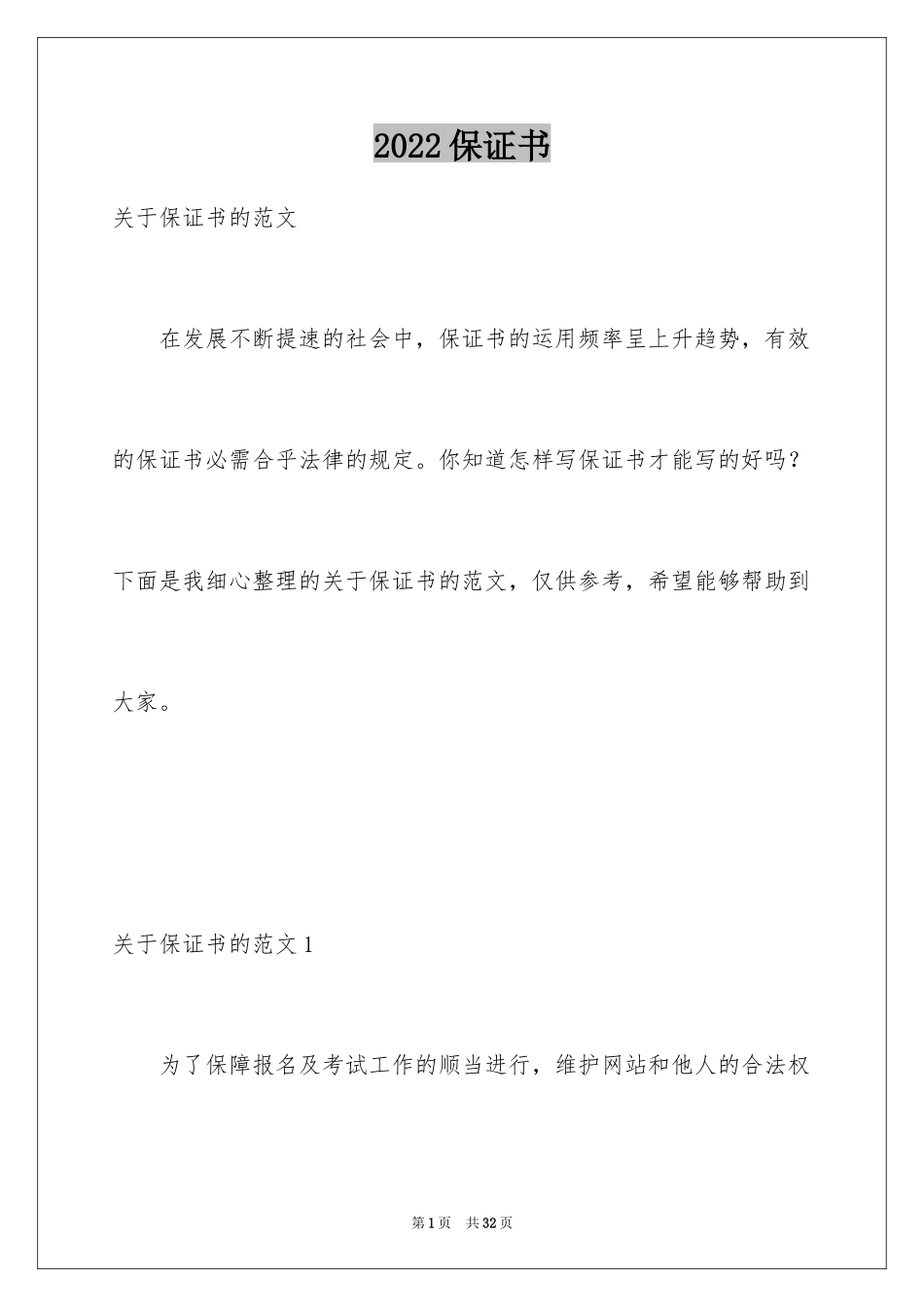 2022保证书

关于保证书的范文

在发展不断提速的社会中，保证书的运用频率呈上升趋势，有效的保证书必需合乎法律的规定。你知道怎样写保证书才能写的好吗？下面是我细心整理的关于保证书的范文，仅供参考，希望能够帮助到大家。

关于保证书的范文1

为了保障报名及考试工作的顺当进行，维护网站和他人的合法权

第1页 共32页